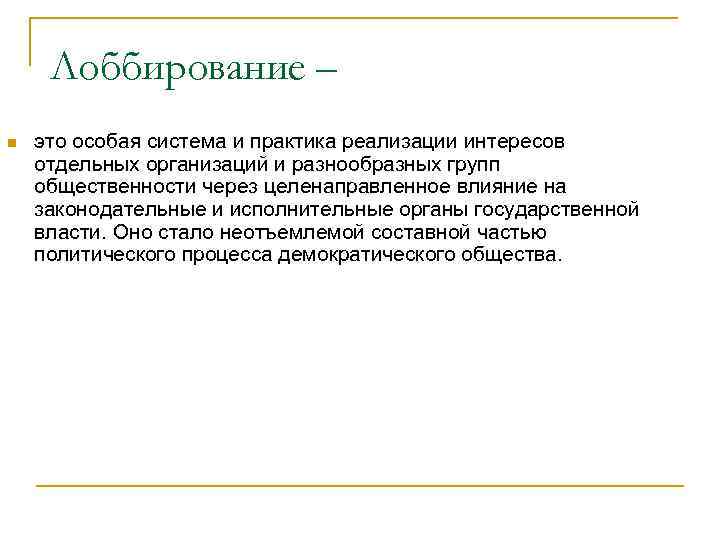 Лоббирование –

это особая система и практика реализации интересов отдельных организаций и разнообразных групп общественности через целенаправленное влияние на законодательные и исполнительные органы государственной власти. Оно стало неотъемлемой составной частью политического процесса демократического общества.